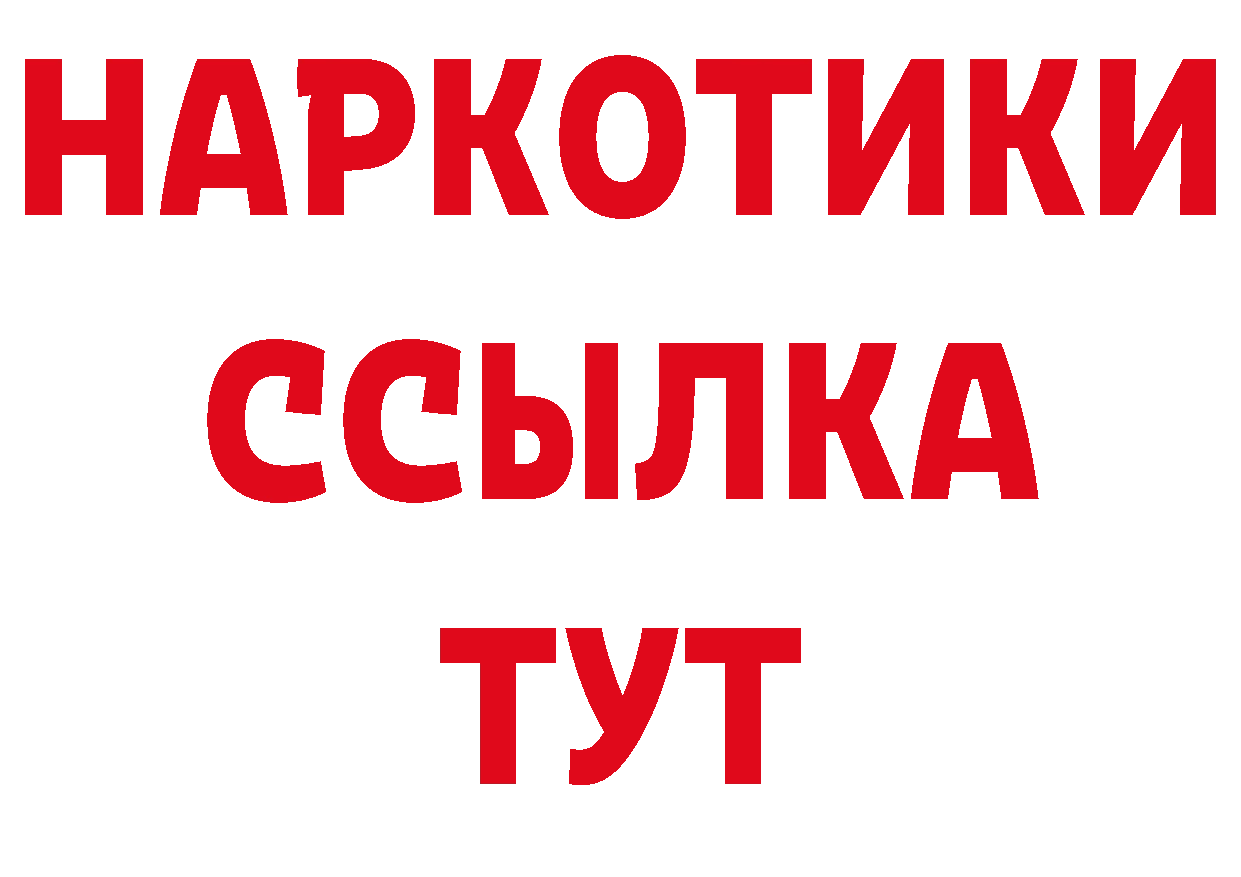 НАРКОТИКИ
ССЫЛКА
ТУТ